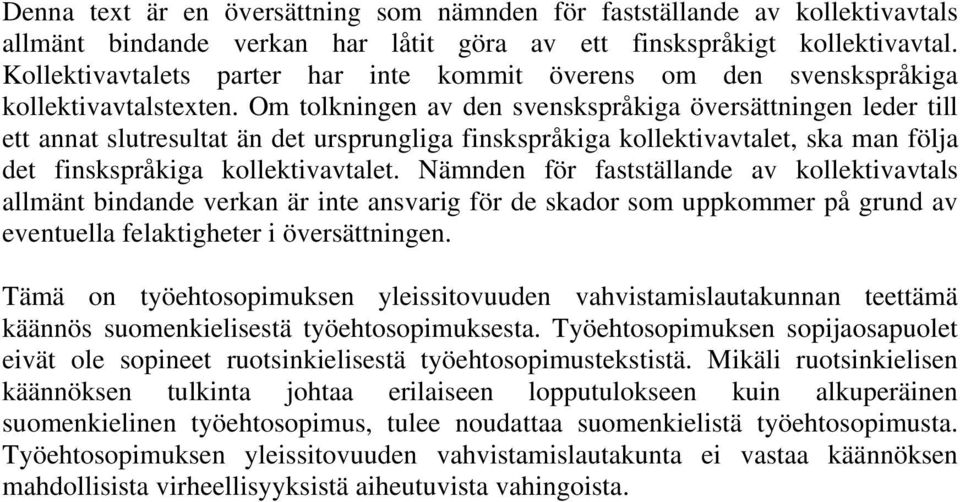 Denna text är en översättning som nämnden för fastställande av kollektivavtals allmänt bindande verkan har låtit göra av ett finskspråkigt kollektivavtal. Kollektivavtalets parter har inte kommit överens om den svenskspråkiga kollektivavtalstexten. Om tolkningen av den svenskspråkiga översättningen leder till ett annat slutresultat än det ursprungliga finskspråkiga kollektivavtalet, ska man följa det finskspråkiga kollektivavtalet. Nämnden för fastställande av kollektivavtals allmänt bindande verkan är inte ansvarig för de skador som uppkommer på grund av eventuella felaktigheter i översättningen.

Tämä on työehtosopimuksen yleissitovuuden vahvistamislautakunnan teettämä käännös suomenkielisestä työehtosopimuksesta. Työehtosopimuksen sopijaosapuolet eivät ole sopineet ruotsinkielisestä työehtosopimustekstistä. Mikäli ruotsinkielisen käännöksen tulkinta johtaa erilaiseen lopputulokseen kuin alkuperäinen suomenkielinen työehtosopimus, tulee noudattaa suomenkielistä työehtosopimusta. Työehtosopimuksen yleissitovuuden vahvistamislautakunta ei vastaa käännöksen mahdollisista virheellisyyksistä aiheutuvista vahingoista.